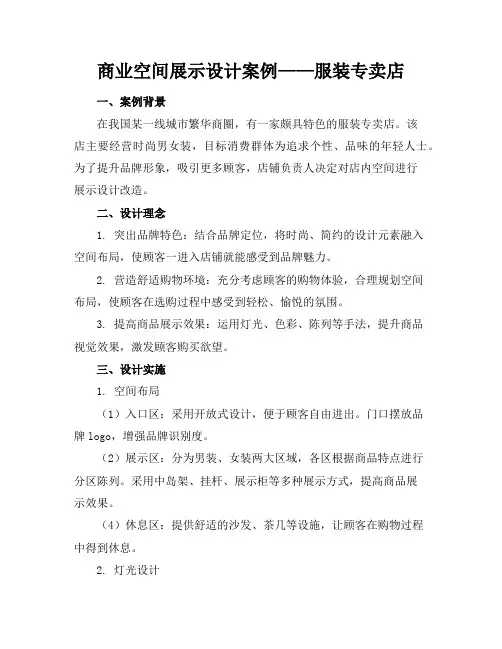 商业空间展示设计案例——服装专卖店

一、案例背景

在我国某一线城市繁华商圈，有一家颇具特色的服装专卖店。该店主要经营时尚男女装，目标消费群体为追求个性、品味的年轻人士。为了提升品牌形象，吸引更多顾客，店铺负责人决定对店内空间进行展示设计改造。

二、设计理念

1. 突出品牌特色：结合品牌定位，将时尚、简约的设计元素融入空间布局，使顾客一进入店铺就能感受到品牌魅力。

2. 营造舒适购物环境：充分考虑顾客的购物体验，合理规划空间布局，使顾客在选购过程中感受到轻松、愉悦的氛围。

3. 提高商品展示效果：运用灯光、色彩、陈列等手法，提升商品视觉效果，激发顾客购买欲望。

三、设计实施

1. 空间布局

（1）入口区：采用开放式设计，便于顾客自由进出。门口摆放品牌 logo，增强品牌识别度。

（2）展示区：分为男装、女装两大区域，各区根据商品特点进行分区陈列。采用中岛架、挂杆、展示柜等多种展示方式，提高商品展示效果。

（4）休息区：提供舒适的沙发、茶几等设施，让顾客在购物过程中得到休息。

2. 灯光设计